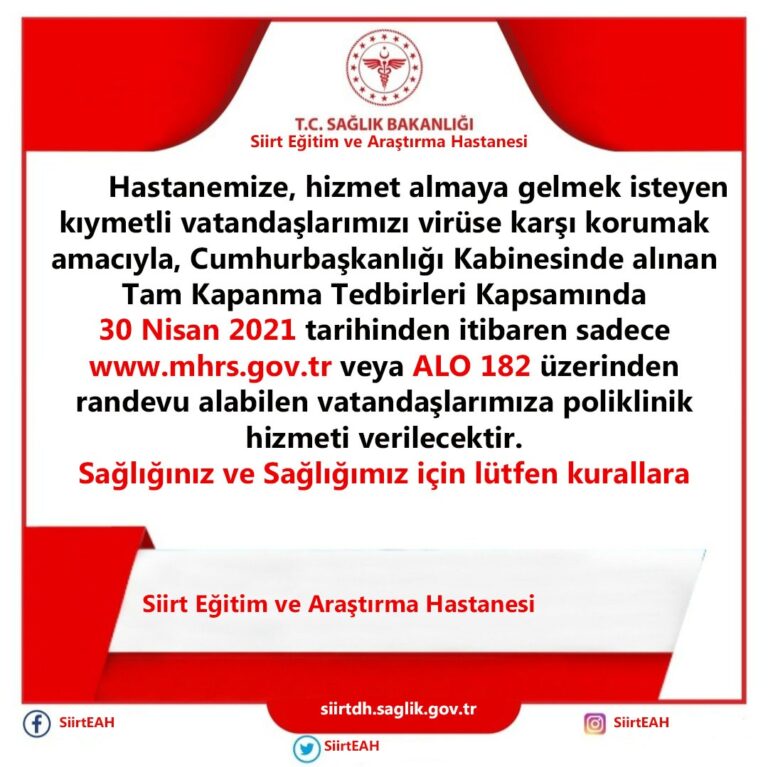 T.C. SAĞLIK BAKANLIĞI
Siirt Eğitim ve Araştırma Hastanesi

Hastanemize, hizmet almaya gelmek isteyen kıymetli vatandaşlarımızı virüse karşı korumak amacıyla, Cumhurbaşkanlığı Kabinesinde alınan Tam Kapanma Tedbirleri Kapsamında 30 Nisan 2021 tarihinden itibaren sadece www.mhrs.gov.tr veya ALO 182 üzerinden randevu alabilen vatandaşlarımıza poliklinik hizmeti verilecektir.

Sağlığınız ve Sağlığımız için lütfen kurallara

Siirt Eğitim ve Araştırma Hastanesi

siirtdh.saglik.gov.tr

SiirtEAH

SiirtEAH

SiirtEAH